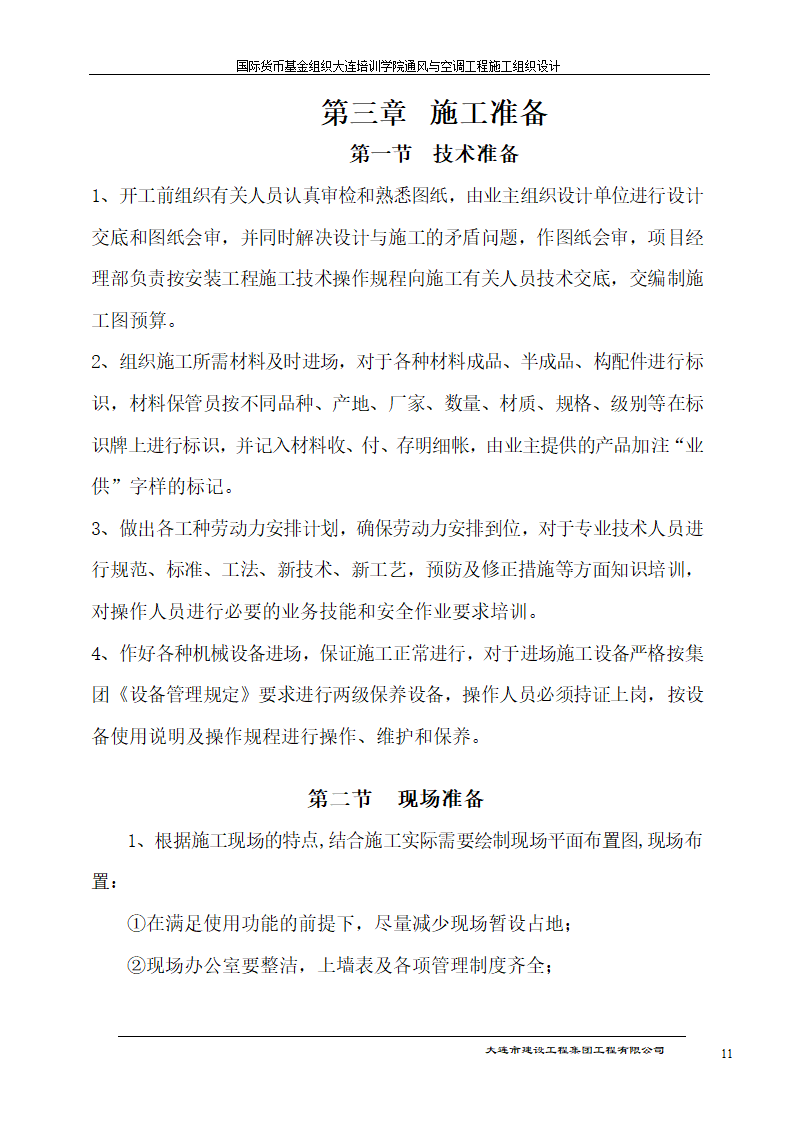 国际货币基金组织大连培训学院通风与空调工程施工组织设计

第三章 施工准备

第一节 技术准备

1、开工前组织有关人员认真审检和熟悉图纸，由业主组织设计单位进行设计交底和图纸会审，并同时解决设计与施工的矛盾问题，作图纸会审，项目经理部负责按安装工程施工技术操作规程向施工有关人员技术交底，交编制施工图预算。

2、组织施工所需材料及时进场，对于各种材料成品、半成品、构配件进行标识，材料保管员按不同品种、产地、厂家、数量、材质、规格、级别等在标识牌上进行标识，并记入材料收、付、存明细帐，由业主提供的产品加注“业供”字样的标记。

3、做出各工种劳动力安排计划，确保劳动力安排到位，对于专业技术人员进行规范、标准、工法、新技术、新工艺，预防及修正措施等方面知识培训，对操作人员进行必要的业务技能和安全作业要求培训。

4、作好各种机械设备进场，保证施工正常进行，对于进场施工设备严格按集团《设备管理规定》要求进行两级保养设备，操作人员必须持证上岗，按设备使用说明及操作规程进行操作、维护和保养。

第二节 现场准备

1、根据施工现场的特点,结合施工实际需要绘制现场平面布置图,现场布置：

①在满足使用功能的前提下，尽量减少现场暂设占地；

②现场办公室要整洁，上墙表及各项管理制度齐全；

大连市建设工程集团工程有限公司

11